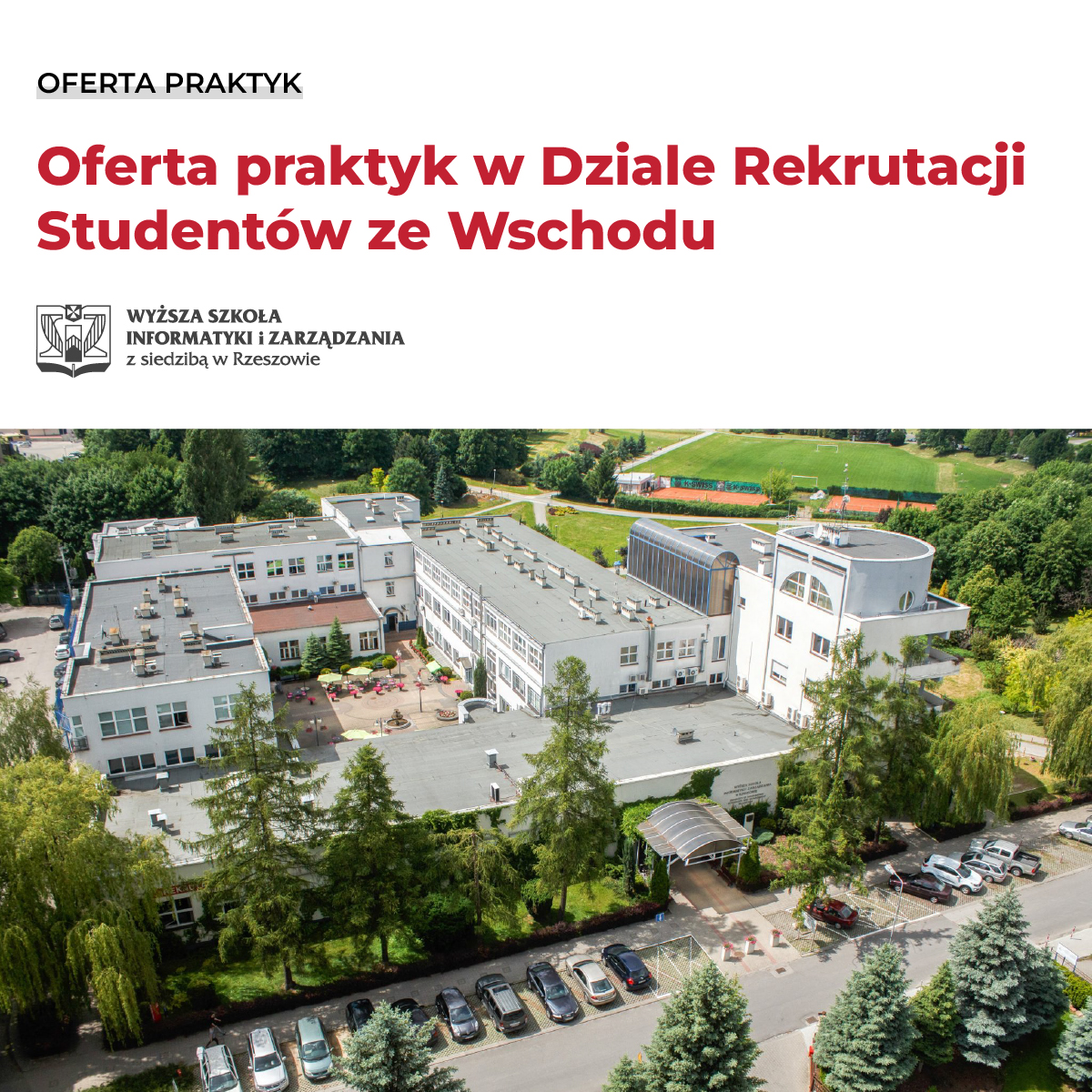 OFERTA PRAKTYK

Oferta praktyk w Dziale Rekrutacji Studentów ze Wschodu

WYŻSZA SZKOŁA
INFORMATYKI i ZARZĄDZANIA
z siedzibą w Rzeszowie